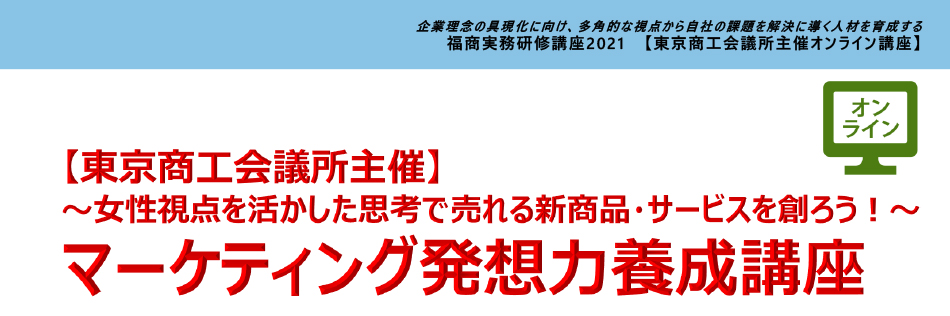 企業理念の具現化に向け、多角的な視点から自社の課題を解決に導く人材を育成する
福商実務研修講座2021 【東京商工会議所主催オンライン講座】

オンライン

【東京商工会議所主催】
～女性視点を活かした思考で売れる新商品・サービスを創ろう！～
マーケティング発想力養成講座